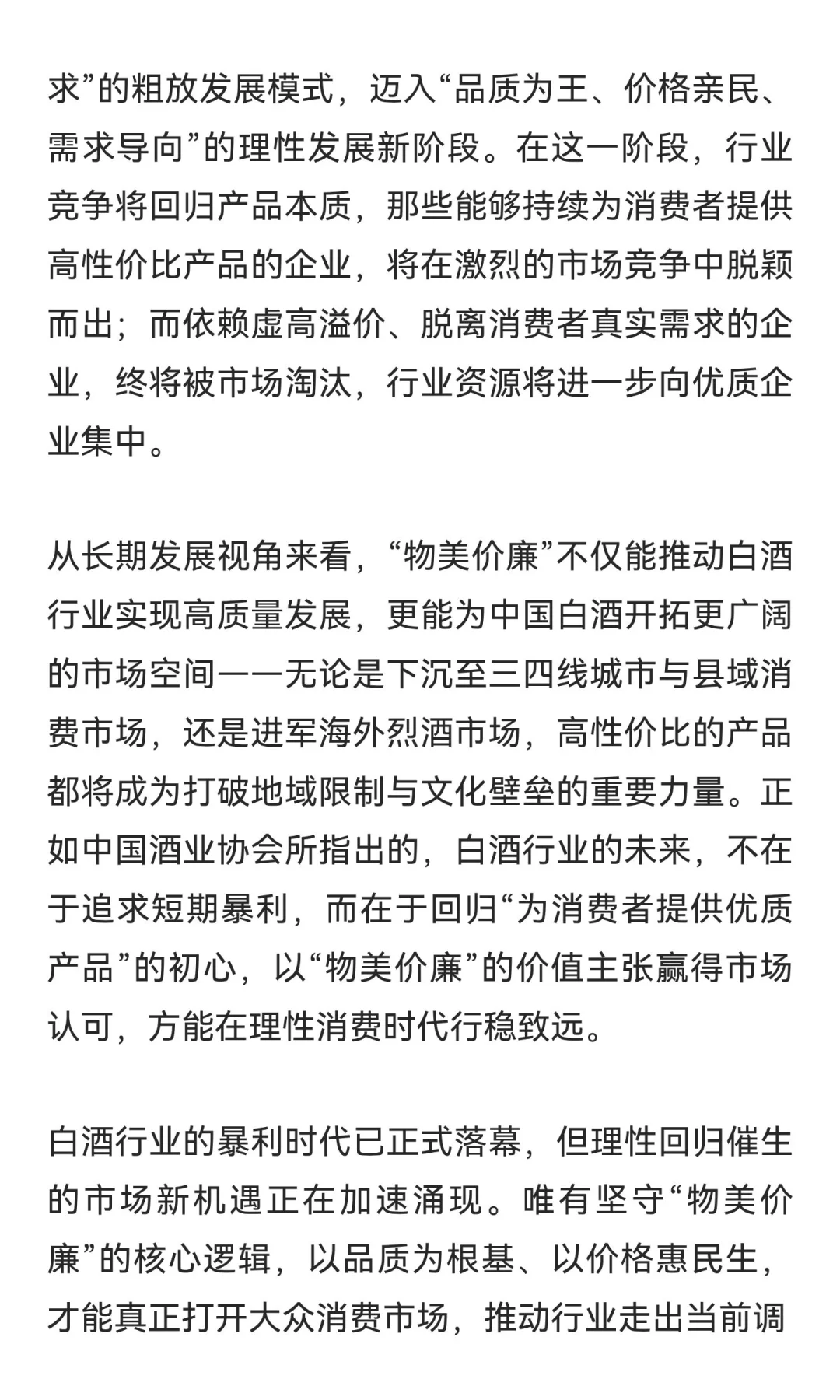 求”的粗放发展模式，迈入“品质为王、价格亲民、需求导向”的理性发展新阶段。在这一阶段，行业竞争将回归产品本质，那些能够持续为消费者提供高性价比产品的企业，将在激烈的市场竞争中脱颖而出；而依赖虚高溢价、脱离消费者真实需求的企业，终将被市场淘汰，行业资源将进一步向优质企业集中。

从长期发展视角来看，“物美价廉”不仅能推动白酒行业实现高质量发展，更能为中国白酒开拓更广阔的市场空间——无论是下沉至三四线城市与县域消费市场，还是进军海外烈酒市场，高性价比的产品都将成为打破地域限制与文化壁垒的重要力量。正如中国酒业协会所指出的，白酒行业的未来，不在于追求短期暴利，而在于回归“为消费者提供优质产品”的初心，以“物美价廉”的价值主张赢得市场认可，方能在理性消费时代行稳致远。

白酒行业的暴利时代已正式落幕，但理性回归催生的市场新机遇正在加速涌现。唯有坚守“物美价廉”的核心逻辑，以品质为根基、以价格惠民生，才能真正打开大众消费市场，推动行业走出当前调